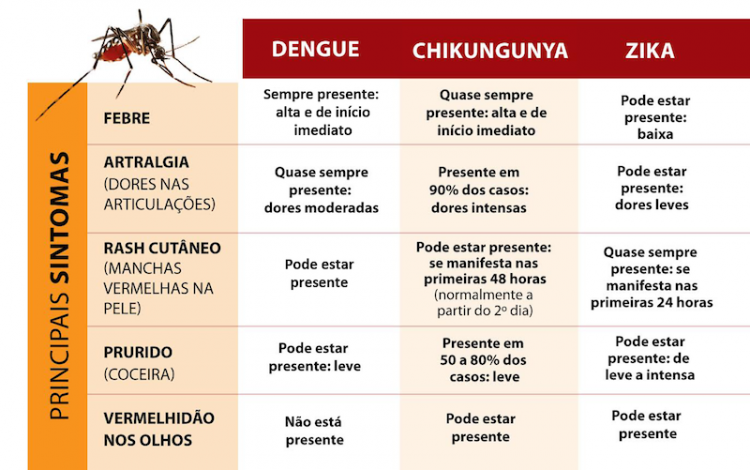 PRINCIPAIS SINTOMAS

| | DENGUE | CHIKUNGUNYA | ZIKA |
|---|---|---|---|
| FEBRE | Sempre presente: alta e de início imediato | Quase sempre presente: alta e de início imediato | Pode estar presente: baixa |
| ARTRALGIA (DORES NAS ARTICULAÇÕES) | Quase sempre presente: dores moderadas | Presente em 90% dos casos: dores intensas | Pode estar presente: dores leves |
| RASH CUTÂNEO (MANCHAS VERMELHAS NA PELE) | Pode estar presente | Pode estar presente: se manifesta nas primeiras 48 horas (normalmente a partir do 2º dia) | Quase sempre presente: se manifesta nas primeiras 24 horas |
| PRURIDO (COCEIRA) | Pode estar presente: leve | Presente em 50 a 80% dos casos: leve | Pode estar presente: de leve a intensa |
| VERMELHIDÃO NOS OLHOS | Não está presente | Pode estar presente | Pode estar presente |